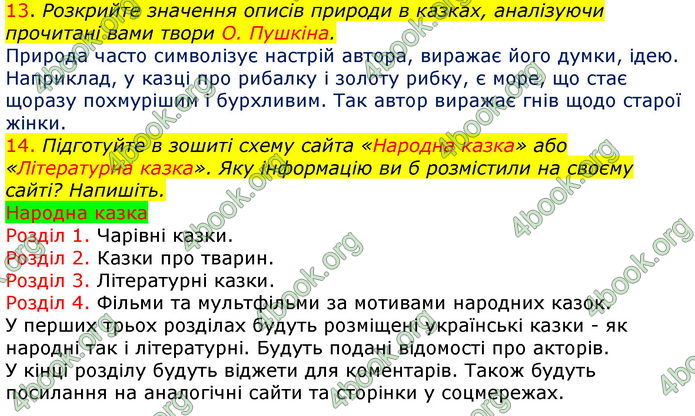 13. Розкрийте значення описів природи в казках, аналізуючи прочитані вами твори О. Пушкіна.
Природа часто символізує настрій автора, виражає його думки, ідею. Наприклад, у казці про рибалку і золоту рибку, є море, що стає щоразу похмурішим і бурхливим. Так автор виражає гнів щодо старої жінки.
14. Підготуйте в зошиті схему сайта «Народна казка» або «Літературна казка». Яку інформацію ви б розмістили на своєму сайті? Напишіть.
Народна казка
Розділ 1. Чарівні казки.
Розділ 2. Казки про тварин.
Розділ 3. Літературні казки.
Розділ 4. Фільми та мультфільми за мотивами народних казок.
У перших трьох розділах будуть розміщені українські казки - як народні так і літературні. Будуть подані відомості про акторів.
У кінці розділу будуть віджети для коментарів. Також будуть посилання на аналогічні сайти та сторінки у соцмережах.
4book.org